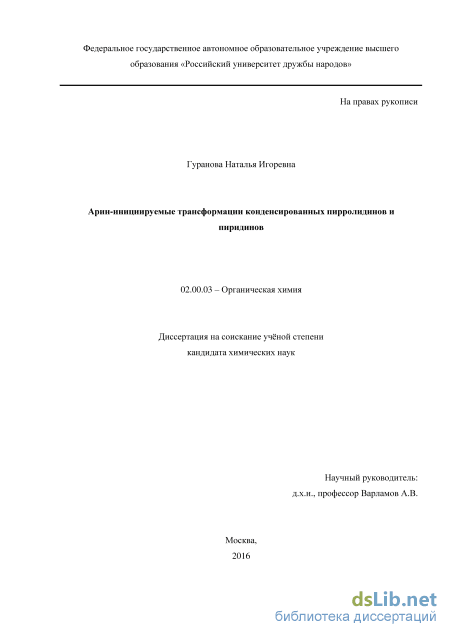 Федеральное государственное автономное образовательное учреждение высшего образования «Российский университет дружбы народов»

На правах рукописи

Гуранова Наталья Игоревна

Арин-инициируемые трансформации конденсированных пирролидинов и пиридинов

02.00.03 – Органическая химия

Диссертация на соискание учёной степени кандидата химических наук

Научный руководитель:
д.х.н., профессор Варламов А.В.

Москва,
2016

dsLib.net
библиотека диссертаций